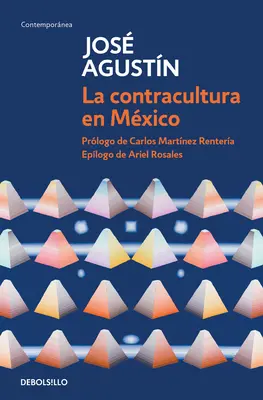 Contemporánea

JOSÉ AGUSTÍN

La contracultura en México

Prólogo de Carlos Martínez Rentería
Epílogo de Ariel Rosales

DEBOLS!LLO